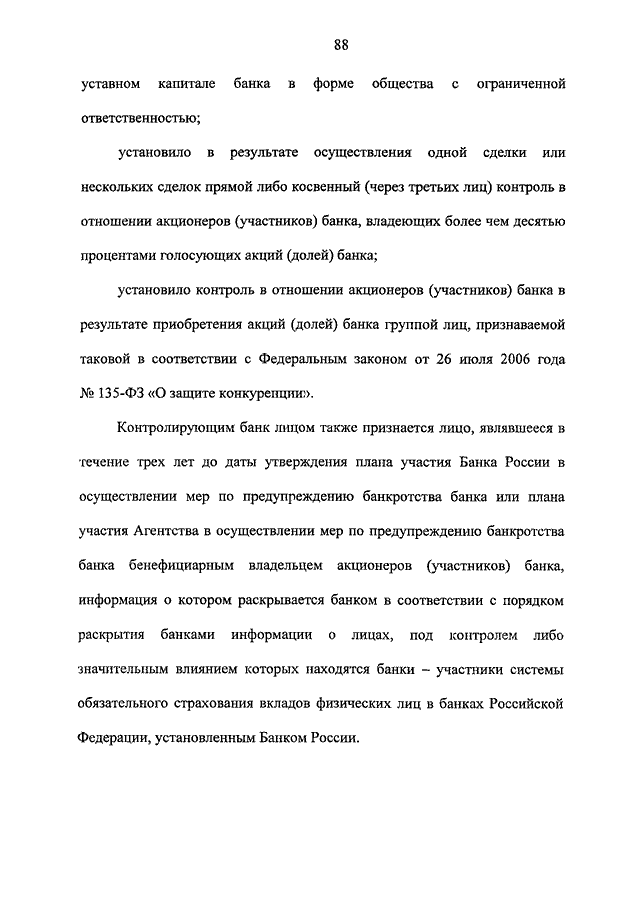 88

уставном капитале банка в форме общества с ограниченной ответственностью;

установило в результате осуществления одной сделки или нескольких сделок прямой либо косвенный (через третьих лиц) контроль в отношении акционеров (участников) банка, владеющих более чем десятью процентами голосующих акций (долей) банка;

установило контроль в отношении акционеров (участников) банка в результате приобретения акций (долей) банка группой лиц, признаваемой таковой в соответствии с Федеральным законом от 26 июля 2006 года № 135-ФЗ «О защите конкуренции».

Контролирующим банк лицом также признается лицо, являвшееся в течение трех лет до даты утверждения плана участия Банка России в осуществлении мер по предупреждению банкротства банка или плана участия Агентства в осуществлении мер по предупреждению банкротства банка бенефициарным владельцем акционеров (участников) банка, информация о котором раскрывается банком в соответствии с порядком раскрытия банками информации о лицах, под контролем либо значительным влиянием которых находятся банки – участники системы обязательного страхования вкладов физических лиц в банках Российской Федерации, установленным Банком России.